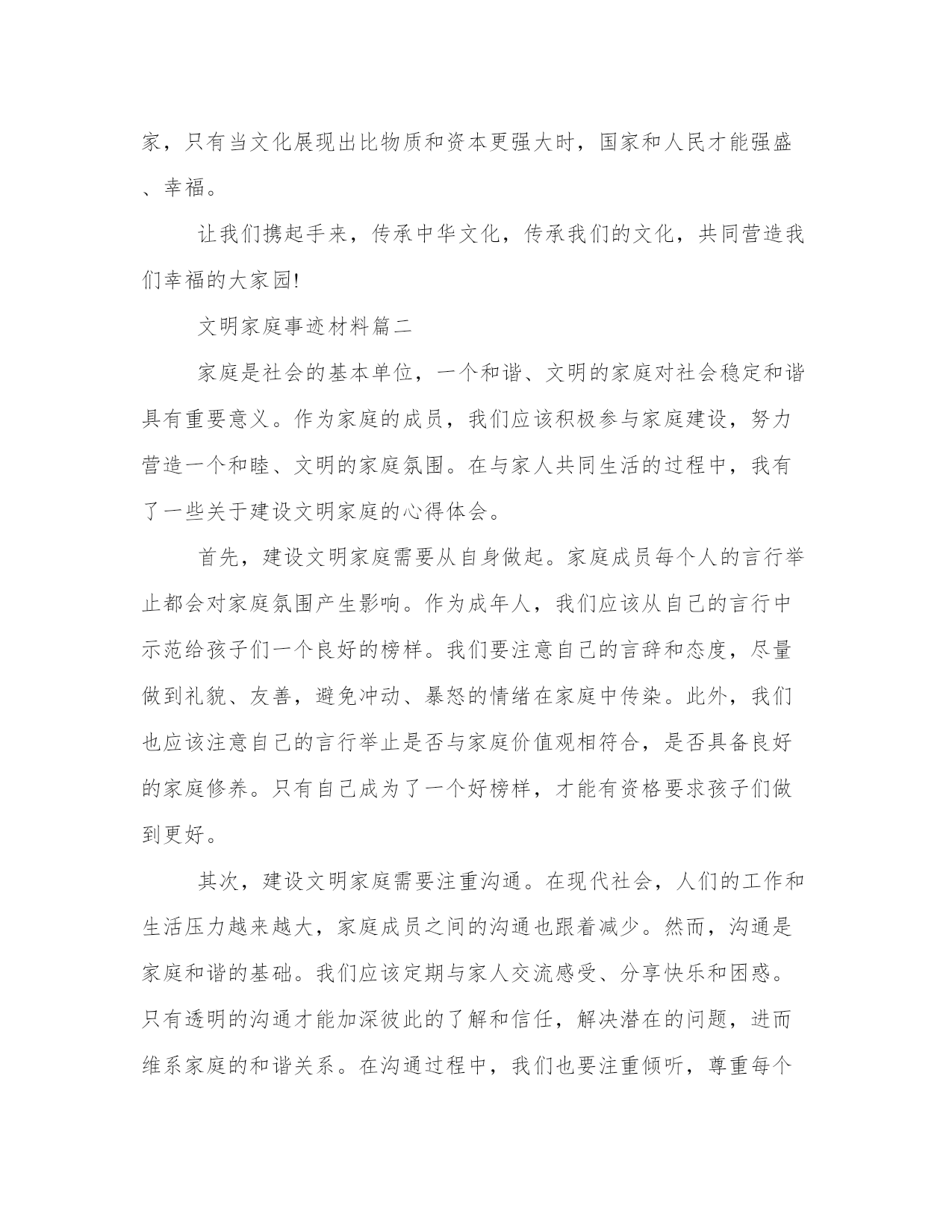 家，只有当文化展现出比物质和资本更强大时，国家和人民才能强盛、幸福。

让我们携起手来，传承中华文化，传承我们的文化，共同营造我们幸福的大家园!

文明家庭事迹材料篇二

家庭是社会的基本单位，一个和谐、文明的家庭对社会稳定和谐具有重要意义。作为家庭的成员，我们应该积极参与家庭建设，努力营造一个和睦、文明的家庭氛围。在与家人共同生活的过程中，我有了一些关于建设文明家庭的心得体会。

首先，建设文明家庭需要从自身做起。家庭成员每个人的言行举止都会对家庭氛围产生影响。作为成年人，我们应该从自己的言行中示范给孩子们一个良好的榜样。我们要注意自己的言辞和态度，尽量做到礼貌、友善，避免冲动、暴怒的情绪在家庭中传染。此外，我们也应该注意自己的言行举止是否与家庭价值观相符合，是否具备良好的家庭修养。只有自己成为了一个好榜样，才能有资格要求孩子们做到更好。

其次，建设文明家庭需要注重沟通。在现代社会，人们的工作和生活压力越来越大，家庭成员之间的沟通也跟着减少。然而，沟通是家庭和谐的基础。我们应该定期与家人交流感受、分享快乐和困惑。只有透明的沟通才能加深彼此的了解和信任，解决潜在的问题，进而维系家庭的和谐关系。在沟通过程中，我们也要注重倾听，尊重每个